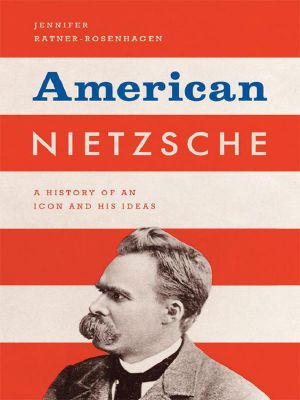 JENNIFER
RATNER-ROSENHAGEN

American
NIETZSCHE

A HISTORY OF AN
ICON AND HIS IDEAS